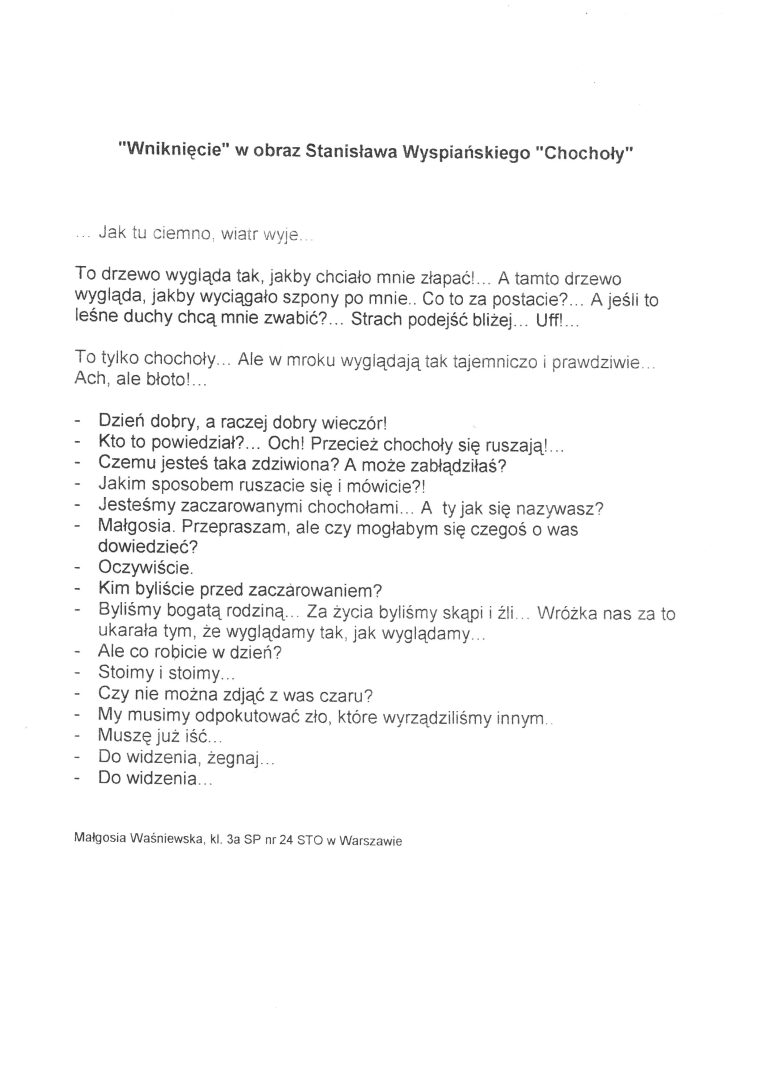 "Wniknięcie" w obraz Stanisława Wyspiańskiego "Chochoły"

... Jak tu ciemno, wiatr wyje...

To drzewo wygląda tak, jakby chciało mnie złapać!... A tamto drzewo wygląda, jakby wyciągało szpony po mnie.. Co to za postacie?... A jeśli to leśne duchy chcą mnie zwabić?... Strach podejść bliżej... Uff!...

To tylko chochoły... Ale w mroku wyglądają tak tajemniczo i prawdziwie... Ach, ale błoto!...

- Dzień dobry, a raczej dobry wieczór!
- Kto to powiedział?... Och! Przecież chochoły się ruszają!...
- Czemu jesteś taka zdziwiona? A może zabłądziłaś?
- Jakim sposobem ruszacie się i mówicie?!
- Jesteśmy zaczarowanymi chochołami... A ty jak się nazywasz?
- Małgosia. Przepraszam, ale czy mogłabym się czegoś o was dowiedzieć?
- Oczywiście.
- Kim byliście przed zaczarowaniem?
- Byliśmy bogatą rodziną... Za życia byliśmy skąpi i źli... Wróżka nas za to ukarała tym, że wyglądamy tak, jak wyglądamy...
- Ale co robicie w dzień?
- Stoimy i stoimy...
- Czy nie można zdjąć z was czaru?
- My musimy odpokutować zło, które wyrządziliśmy innym..
- Muszę już iść...
- Do widzenia, żegnaj...
- Do widzenia...

Małgosia Waśniewska, kl. 3a SP nr 24 STO w Warszawie